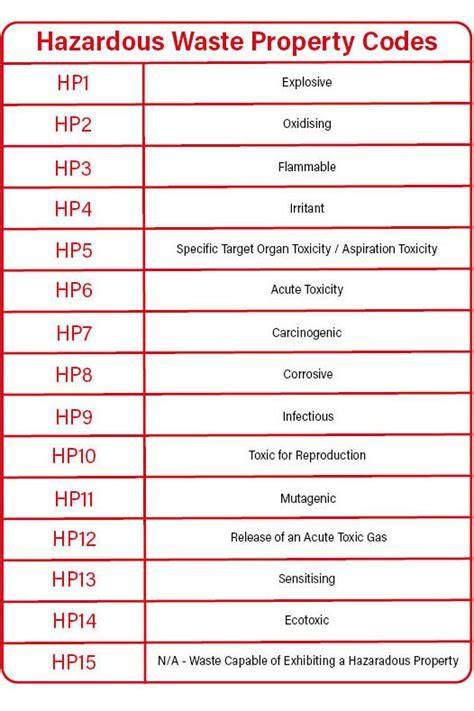 Hazardous Waste Property Codes

| HP1 | Explosive |
|---|---|
| HP2 | Oxidising |
| HP3 | Flammable |
| HP4 | Irritant |
| HP5 | Specific Target Organ Toxicity / Aspiration Toxicity |
| HP6 | Acute Toxicity |
| HP7 | Carcinogenic |
| HP8 | Corrosive |
| HP9 | Infectious |
| HP10 | Toxic for Reproduction |
| HP11 | Mutagenic |
| HP12 | Release of an Acute Toxic Gas |
| HP13 | Sensitising |
| HP14 | Ecotoxic |
| HP15 | N/A - Waste Capable of Exhibiting a Hazaradous Property |